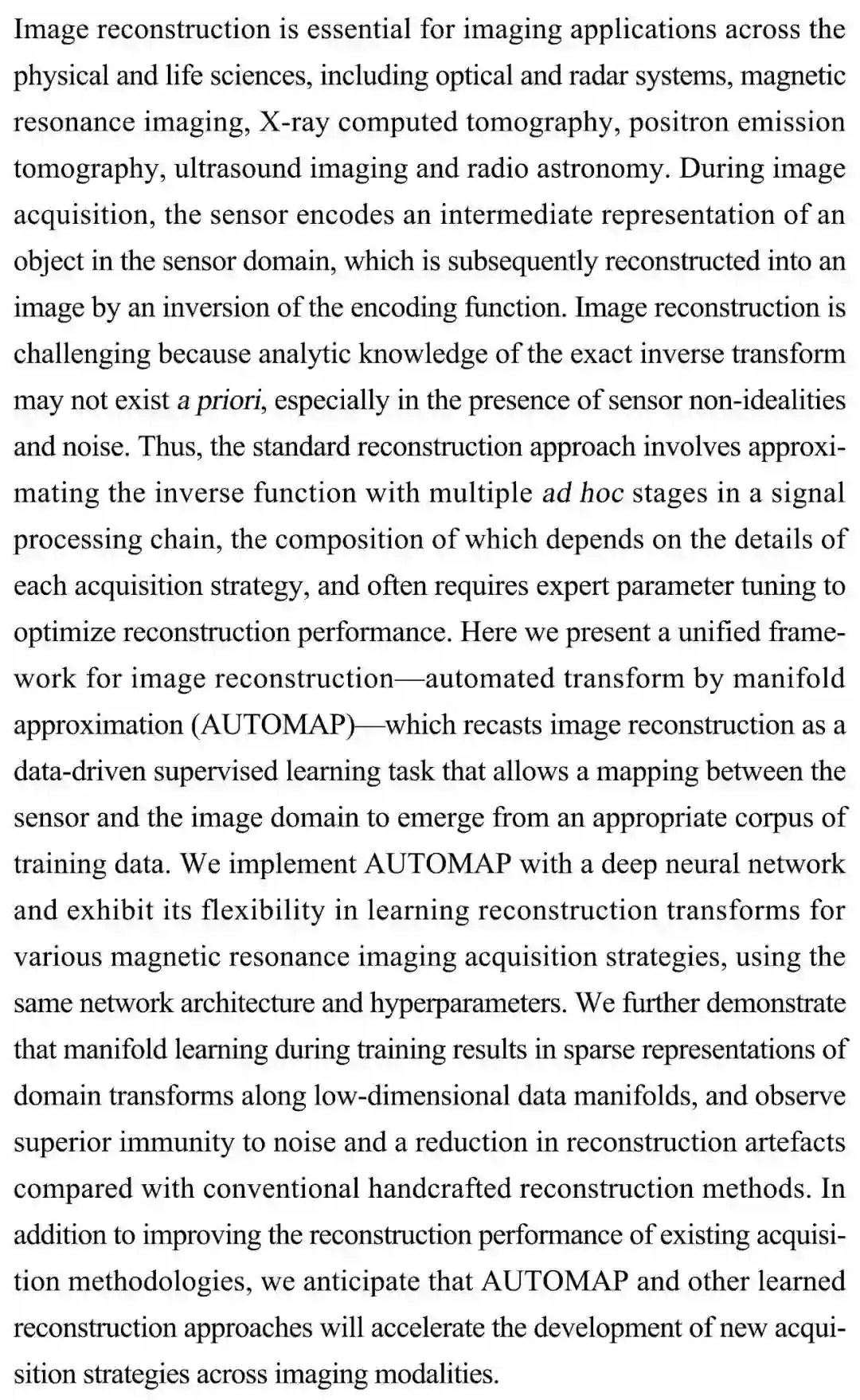 Image reconstruction is essential for imaging applications across the physical and life sciences, including optical and radar systems, magnetic resonance imaging, X-ray computed tomography, positron emission tomography, ultrasound imaging and radio astronomy. During image acquisition, the sensor encodes an intermediate representation of an object in the sensor domain, which is subsequently reconstructed into an image by an inversion of the encoding function. Image reconstruction is challenging because analytic knowledge of the exact inverse transform may not exist a priori, especially in the presence of sensor non-idealities and noise. Thus, the standard reconstruction approach involves approximating the inverse function with multiple ad hoc stages in a signal processing chain, the composition of which depends on the details of each acquisition strategy, and often requires expert parameter tuning to optimize reconstruction performance. Here we present a unified framework for image reconstruction—automated transform by manifold approximation (AUTOMAP)—which recasts image reconstruction as a data-driven supervised learning task that allows a mapping between the sensor and the image domain to emerge from an appropriate corpus of training data. We implement AUTOMAP with a deep neural network and exhibit its flexibility in learning reconstruction transforms for various magnetic resonance imaging acquisition strategies, using the same network architecture and hyperparameters. We further demonstrate that manifold learning during training results in sparse representations of domain transforms along low-dimensional data manifolds, and observe superior immunity to noise and a reduction in reconstruction artefacts compared with conventional handcrafted reconstruction methods. In addition to improving the reconstruction performance of existing acquisition methodologies, we anticipate that AUTOMAP and other learned reconstruction approaches will accelerate the development of new acquisition strategies across imaging modalities.